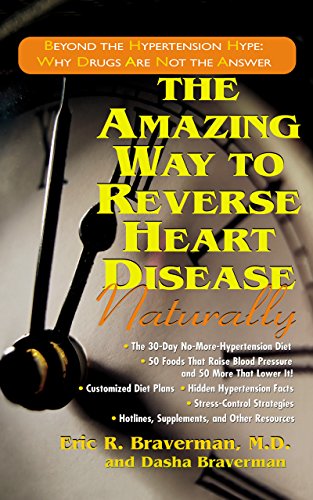 BEYOND THE HYPERTENSION HYPE: WHY DRUGS ARE NOT THE ANSWER

THE AMAZING WAY TO REVERSE HEART DISEASE Naturally

• The 30-Day No-More-Hypertension Diet
• 50 Foods That Raise Blood Pressure and 50 More That Lower It!
• Customized Diet Plans • Hidden Hypertension Facts
• Stress-Control Strategies
• Hotlines, Supplements, and Other Resources

Eric R. Braverman, M.D.
and Dasha Braverman